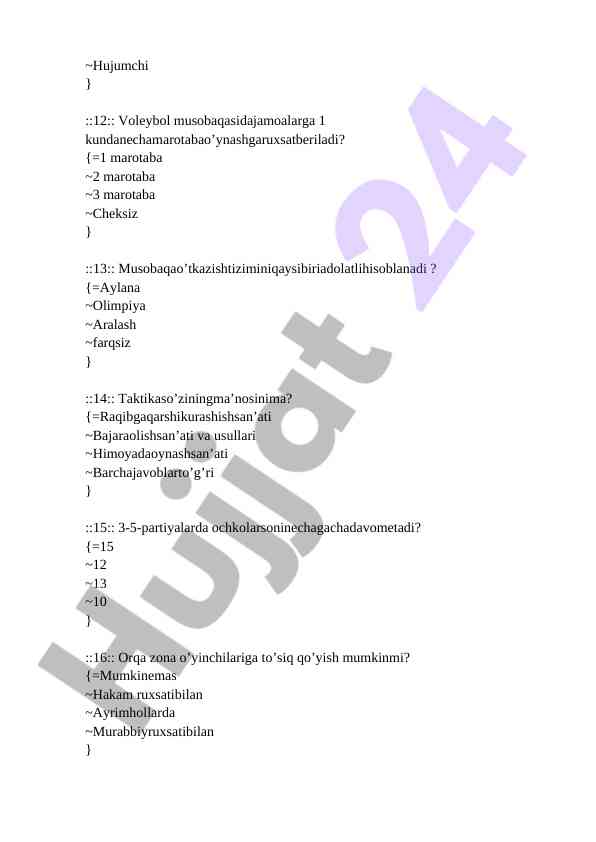 ~Hujumchi
}

::12:: Voleybol musobaqasidajamoalarga 1 kundanechamarotabao’ynashgaruxsatberiladi?
{=1 marotaba
~2 marotaba
~3 marotaba
~Cheksiz
}

::13:: Musobaqao’tkazishtiziminiqaysibiriadolatlihisoblanadi ?
{=Aylana
~Olimpiya
~Aralash
~farqsiz
}

::14:: Taktikaso’ziningma’nosinima?
{=Raqibgaqarshikurashishsan’ati
~Bajaraolishsan’ati va usullari
~Himoyadaoynashsan’ati
~Barchajavoblarto’g’ri
}

::15:: 3-5-partiyalarda ochkolarsoninechagachadavometadi?
{=15
~12
~13
~10
}

::16:: Orqa zona o’yinchilariga to’siq qo’yish mumkinmi?
{=Mumkinemas
~Hakam ruxsatibilan
~Ayrimhollarda
~Murabbiyruxsatibilan
}

Hujjat 24